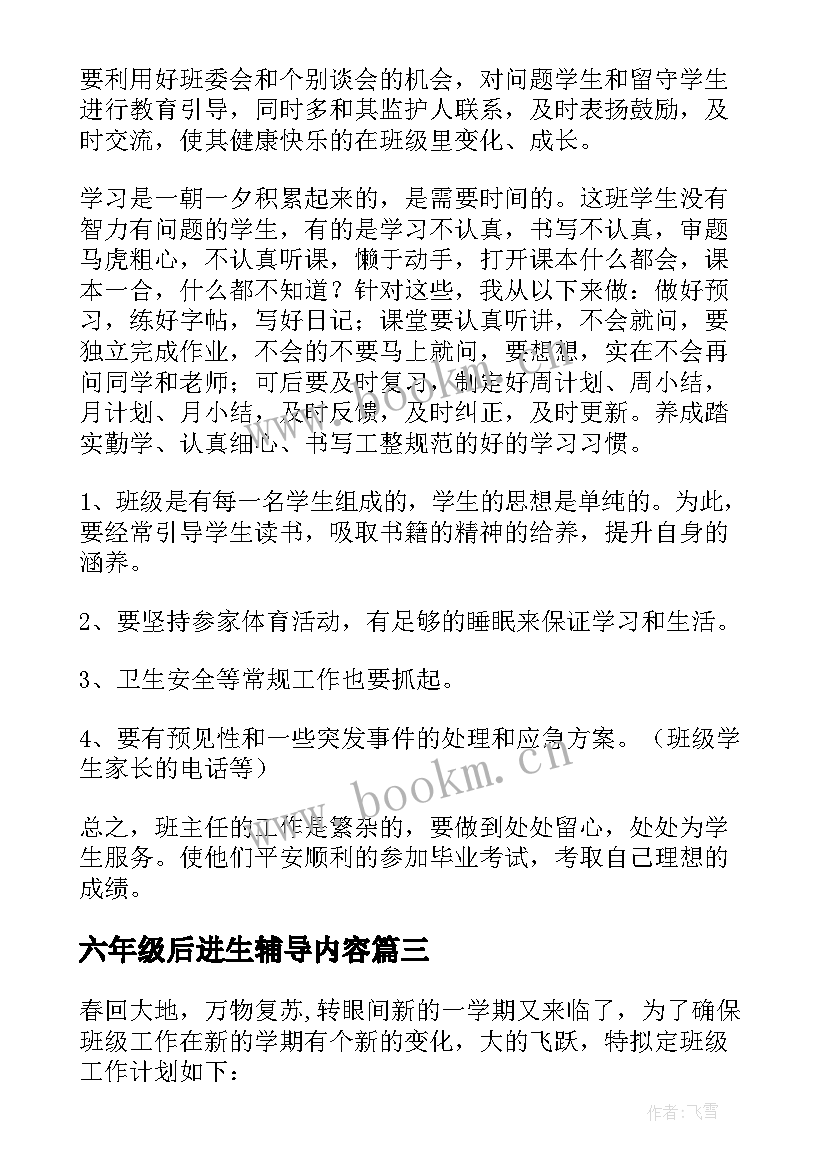 要利用好班委会和个别谈会的机会，对问题学生和留守学生进行教育引导，同时多和其监护人联系，及时表扬鼓励，及时交流，使其健康快乐的在班级里变化、成长。

学习是一朝一夕积累起来的，是需要时间的。这班学生没有智力有问题的学生，有的是学习不认真，书写不认真，审题马虎粗心，不认真听课，懒于动手，打开课本什么都会，课本一合，什么都不知道？针对这些，我从以下来做：做好预习，练好字帖，写好日记；课堂要认真听讲，不会就问，要独立完成作业，不会的不要马上就问，要想想，实在不会再问同学和老师；可后要及时复习，制定好周计划、周小结，月计划、月小结，及时反馈，及时纠正，及时更新。养成踏实勤学、认真细心、书写工整规范的好的学习习惯。

1、班级是有每一名学生组成的，学生的思想是单纯的。为此，要经常引导学生读书，吸取书籍的精神的给养，提升自身的涵养。

2、要坚持参家体育活动，有足够的睡眠来保证学习和生活。

3、卫生安全等常规工作也要抓起。

4、要有预见性和一些突发事件的处理和应急方案。（班级学生家长的电话等）

总之，班主任的工作是繁杂的，要做到处处留心，处处为学生服务。使他们平安顺利的参加毕业考试，考取自己理想的成绩。

六年级后进生辅导内容篇三

春回大地，万物复苏，转眼间新的一学期又来临了，为了确保班级工作在新的学期有个新的变化，大的飞跃，特拟定班级工作计划如下：

www.bookm.cn

作者：飞雪